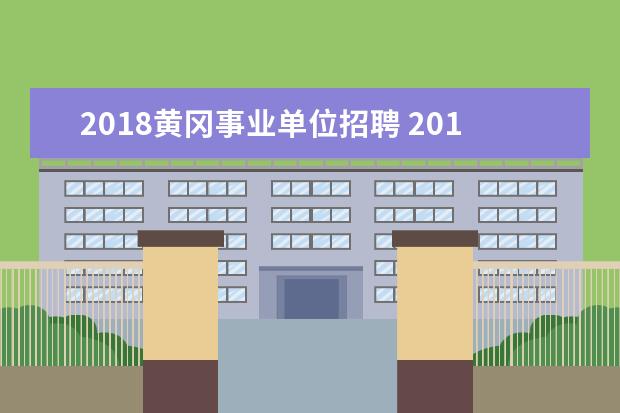 2018黄冈事业单位招聘 201